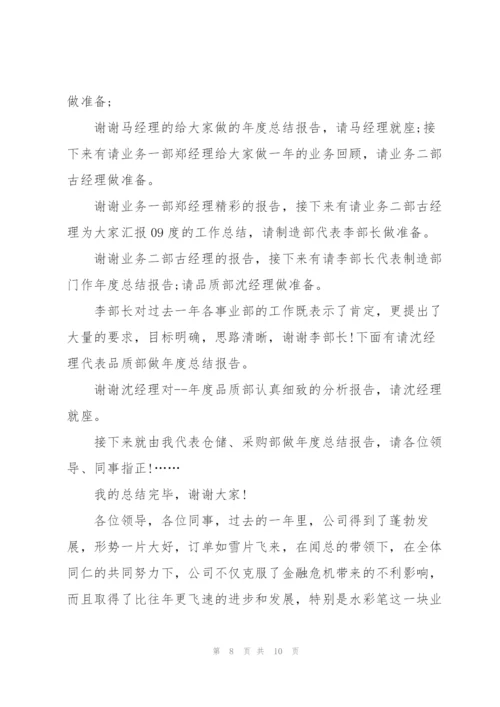 做准备;

谢谢马经理的给大家做的年度总结报告，请马经理就座;接下来有请业务一部郑经理给大家做一年的业务回顾，请业务二部古经理做准备。

谢谢业务一部郑经理精彩的报告，接下来有请业务二部古经理为大家汇报09度的工作总结，请制造部代表李部长做准备。

谢谢业务二部古经理的报告，接下来有请李部长代表制造部门作年度总结报告;请品质部沈经理做准备。

李部长对过去一年各事业部的工作既表示了肯定，更提出了大量的要求，目标明确，思路清晰，谢谢李部长!下面有请沈经理代表品质部做年度总结报告。

谢谢沈经理对--年度品质部认真细致的分析报告，请沈经理就座。

接下来就由我代表仓储、采购部做年度总结报告，请各位领导、同事指正!……

我的总结完毕，谢谢大家!

各位领导，各位同事，过去的一年里，公司得到了蓬勃发展，形势一片大好，订单如雪片飞来，在闻总的带领下，在全体同仁的共同努力下，公司不仅克服了金融危机带来的不利影响，而且取得了比往年更飞速的进步和发展，特别是水彩笔这一块业

第 8 页 共 10 页